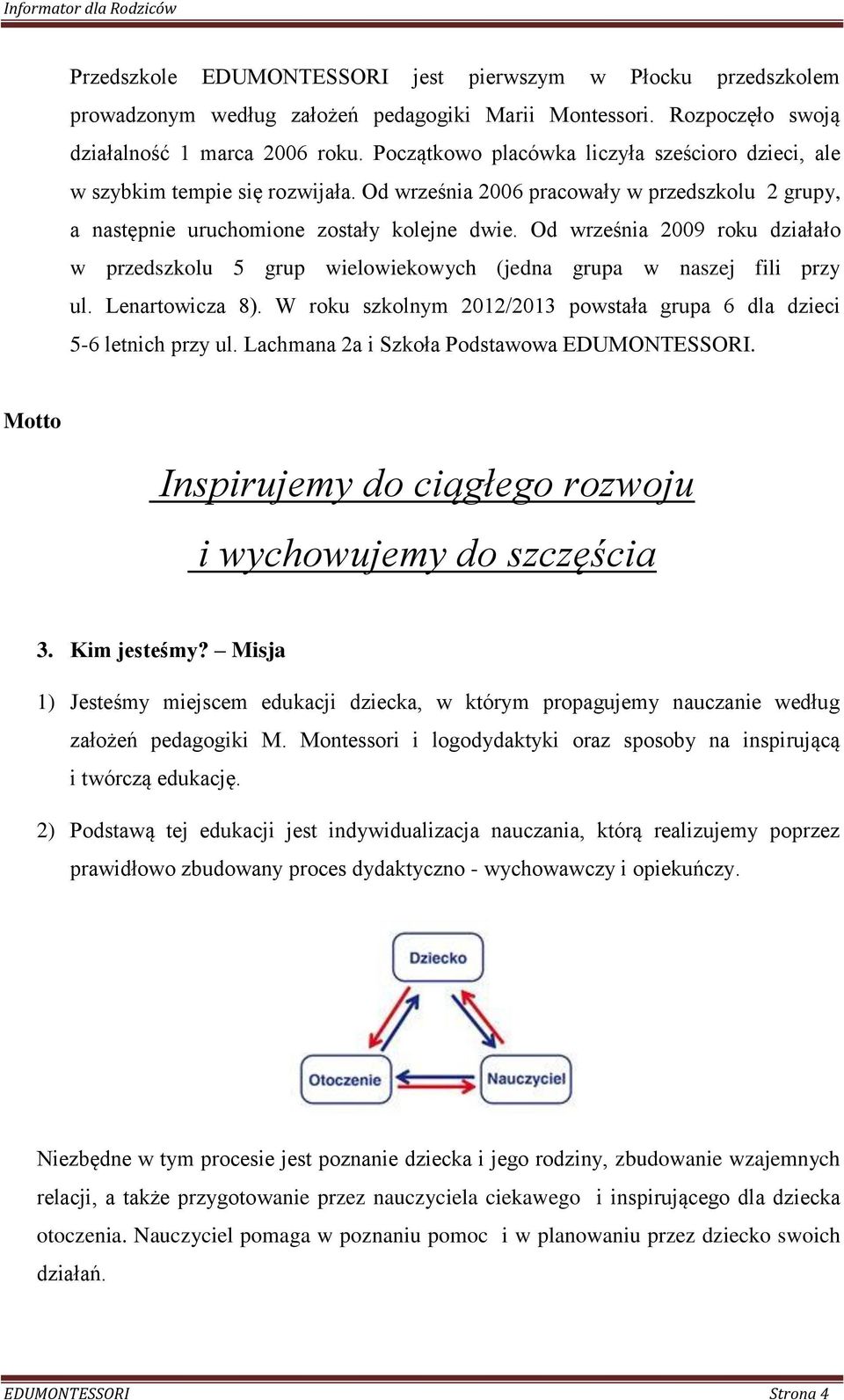 Informator dla Rodziców

Przedszkole EDUMONTESSORI jest pierwszym w Płocku przedszkolem prowadzonym według założeń pedagogiki Marii Montessori. Rozpoczęło swoją działalność 1 marca 2006 roku. Początkowo placówka liczyła sześcioro dzieci, ale w szybkim tempie się rozwijała. Od września 2006 pracowały w przedszkolu 2 grupy, a następnie uruchomione zostały kolejne dwie. Od września 2009 roku działało w przedszkolu 5 grup wielowiekowych (jedna grupa w naszej fili przy ul. Lenartowicza 8). W roku szkolnym 2012/2013 powstała grupa 6 dla dzieci 5-6 letnich przy ul. Lachmana 2a i Szkoła Podstawowa EDUMONTESSORI.

Motto

Inspirujemy do ciągłego rozwoju i wychowujemy do szczęścia

3. Kim jesteśmy? – Misja

1) Jesteśmy miejscem edukacji dziecka, w którym propagujemy nauczanie według założeń pedagogiki M. Montessori i logodydaktyki oraz sposoby na inspirującą i twórczą edukację.

2) Podstawą tej edukacji jest indywidualizacja nauczania, którą realizujemy poprzez prawidłowo zbudowany proces dydaktyczno - wychowawczy i opiekuńczy.

Dziecko

Otoczenie

Nauczyciel

Niezbędne w tym procesie jest poznanie dziecka i jego rodziny, zbudowanie wzajemnych relacji, a także przygotowanie przez nauczyciela ciekawego i inspirującego dla dziecka otoczenia. Nauczyciel pomaga w poznaniu pomoc i w planowaniu przez dziecko swoich działań.

EDUMONTESSORI Strona 4